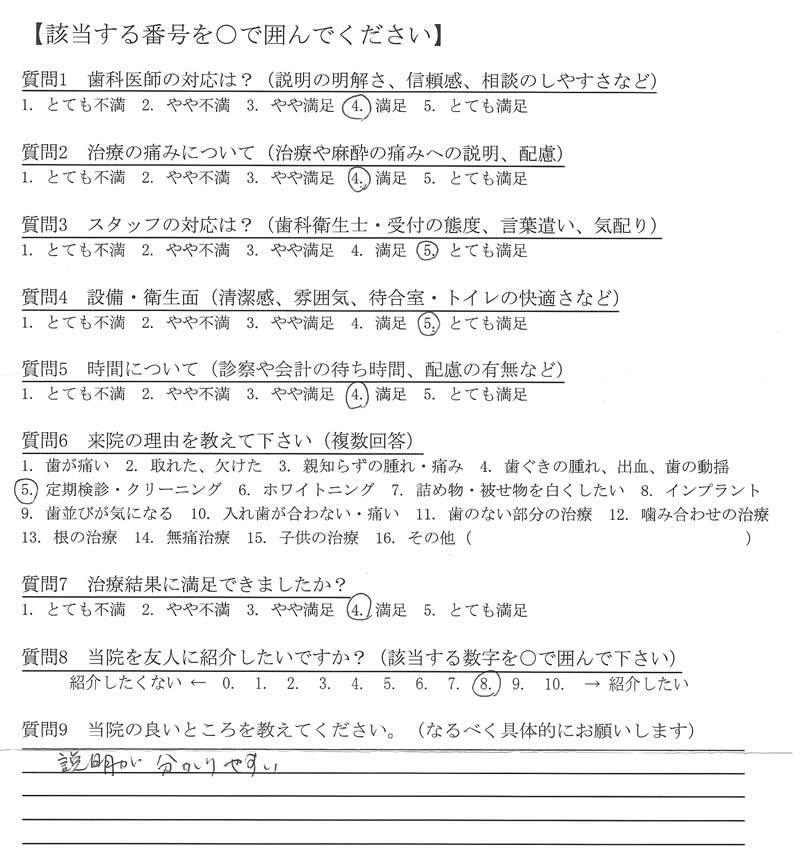 【該当する番号を○で囲んでください】

質問1　歯科医師の対応は？（説明の明解さ、信頼感、相談のしやすさなど）
1. とても不満　2. やや不満　3. やや満足　4. 満足　5. とても満足

質問2　治療の痛みについて（治療や麻酔の痛みへの説明、配慮）
1. とても不満　2. やや不満　3. やや満足　4. 満足　5. とても満足

質問3　スタッフの対応は？（歯科衛生士・受付の態度、言葉遣い、気配り）
1. とても不満　2. やや不満　3. やや満足　4. 満足　5. とても満足

質問4　設備・衛生面（清潔感、雰囲気、待合室・トイレの快適さなど）
1. とても不満　2. やや不満　3. やや満足　4. 満足　5. とても満足

質問5　時間について（診察や会計の待ち時間、配慮の有無など）
1. とても不満　2. やや不満　3. やや満足　4. 満足　5. とても満足

質問6　来院の理由を教えて下さい（複数回答）
1. 歯が痛い　2. 取れた、欠けた　3. 親知らずの腫れ・痛み　4. 歯ぐきの腫れ、出血、歯の動揺
5. 定期検診・クリーニング　6. ホワイトニング　7. 詰め物・被せ物を白くしたい　8. インプラント
9. 歯並びが気になる　10. 入れ歯が合わない・痛い　11. 歯のない部分の治療　12. 噛み合わせの治療
13. 根の治療　14. 無痛治療　15. 子供の治療　16. その他（　　　　　　　　　　　　）

質問7　治療結果に満足できましたか？
1. とても不満　2. やや不満　3. やや満足　4. 満足　5. とても満足

質問8　当院を友人に紹介したいですか？（該当する数字を○で囲んで下さい）
紹介したくない ← 0. 1. 2. 3. 4. 5. 6. 7. 8. 9. 10. → 紹介したい

質問9　当院の良いところを教えてください。（なるべく具体的にお願いします）
説明が分かりやすい